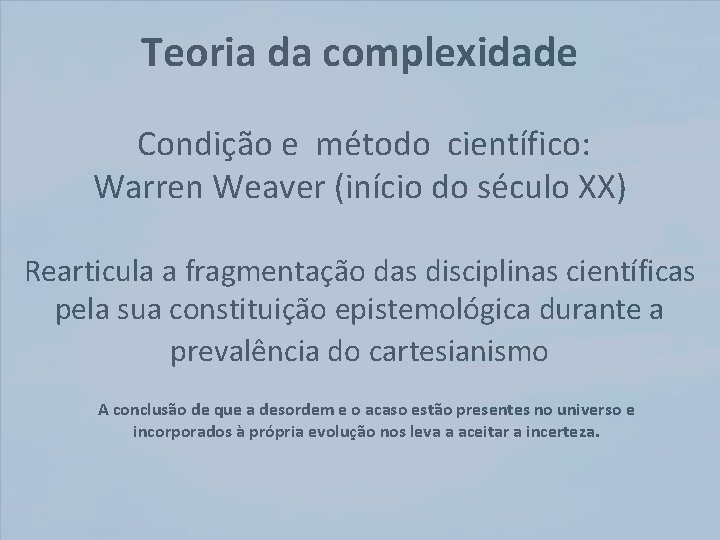 Teoria da complexidade

Condição e método científico:
Warren Weaver (início do século XX)

Rearticula a fragmentação das disciplinas científicas pela sua constituição epistemológica durante a prevalência do cartesianismo

A conclusão de que a desordem e o acaso estão presentes no universo e incorporados à própria evolução nos leva a aceitar a incerteza.